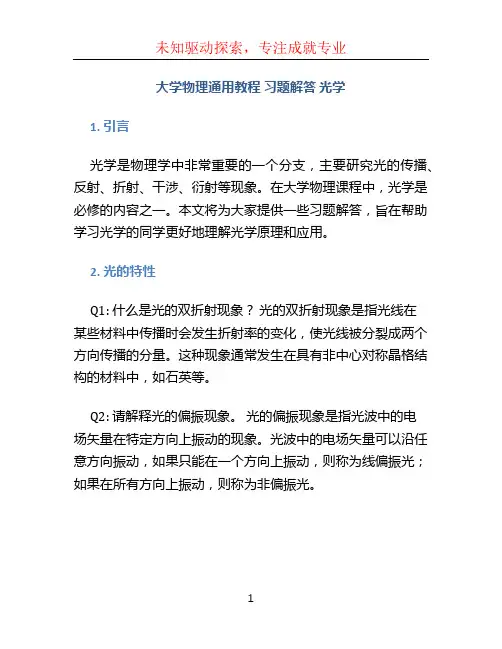 未知驱动探索，专注成就专业

大学物理通用教程 习题解答 光学

1. 引言

光学是物理学中非常重要的一个分支，主要研究光的传播、反射、折射、干涉、衍射等现象。在大学物理课程中，光学是必修的内容之一。本文将为大家提供一些习题解答，旨在帮助学习光学的同学更好地理解光学原理和应用。

2. 光的特性

Q1: 什么是光的双折射现象？ 光的双折射现象是指光线在某些材料中传播时会发生折射率的变化，使光线被分裂成两个方向传播的分量。这种现象通常发生在具有非中心对称晶格结构的材料中，如石英等。

Q2: 请解释光的偏振现象。 光的偏振现象是指光波中的电场矢量在特定方向上振动的现象。光波中的电场矢量可以沿任意方向振动，如果只能在一个方向上振动，则称为线偏振光；如果在所有方向上振动，则称为非偏振光。

1